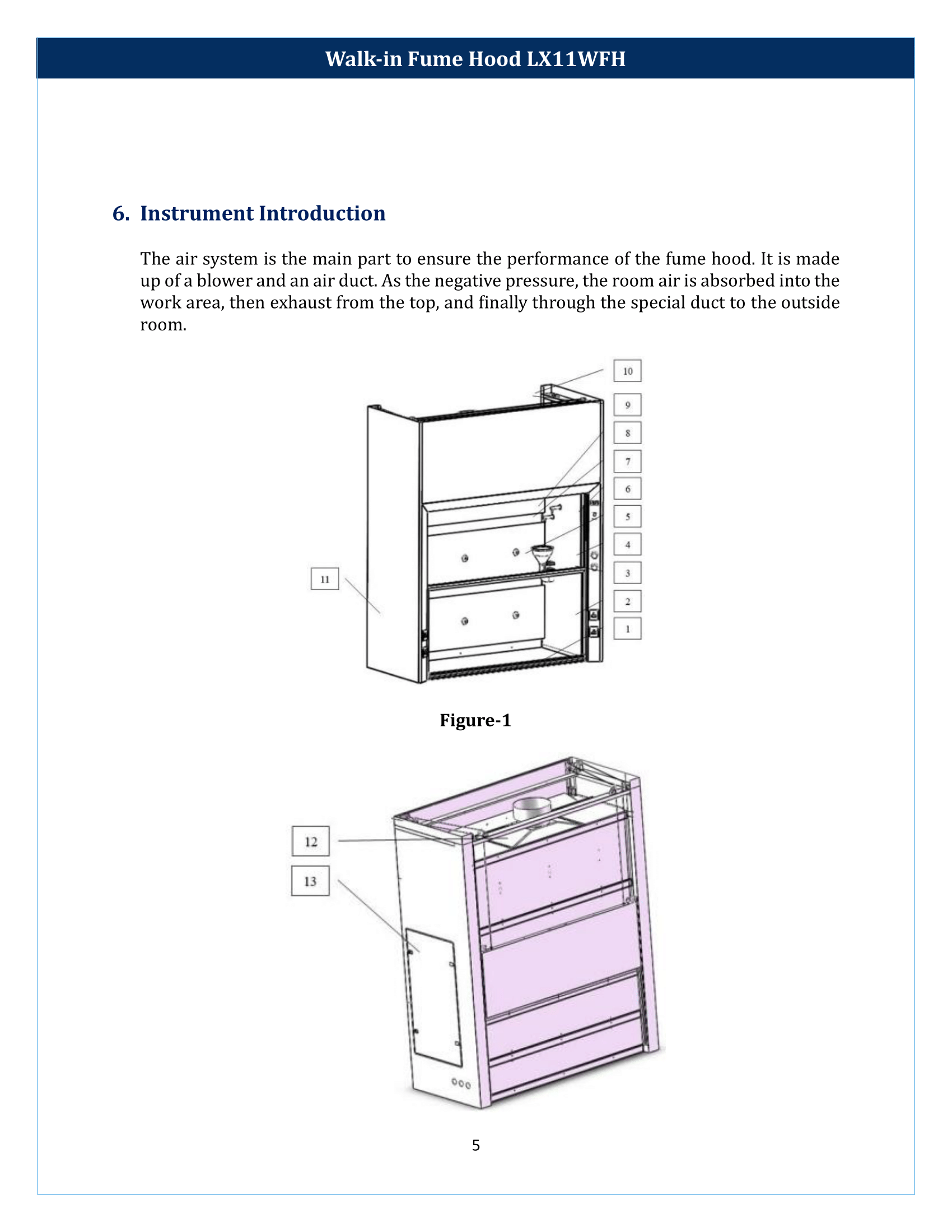 Walk-in Fume Hood LX11WFH

6. Instrument Introduction

The air system is the main part to ensure the performance of the fume hood. It is made up of a blower and an air duct. As the negative pressure, the room air is absorbed into the work area, then exhaust from the top, and finally through the special duct to the outside room.

10
9
8
7
6
5
4
3
2
1
11

Figure-1

12
13

5